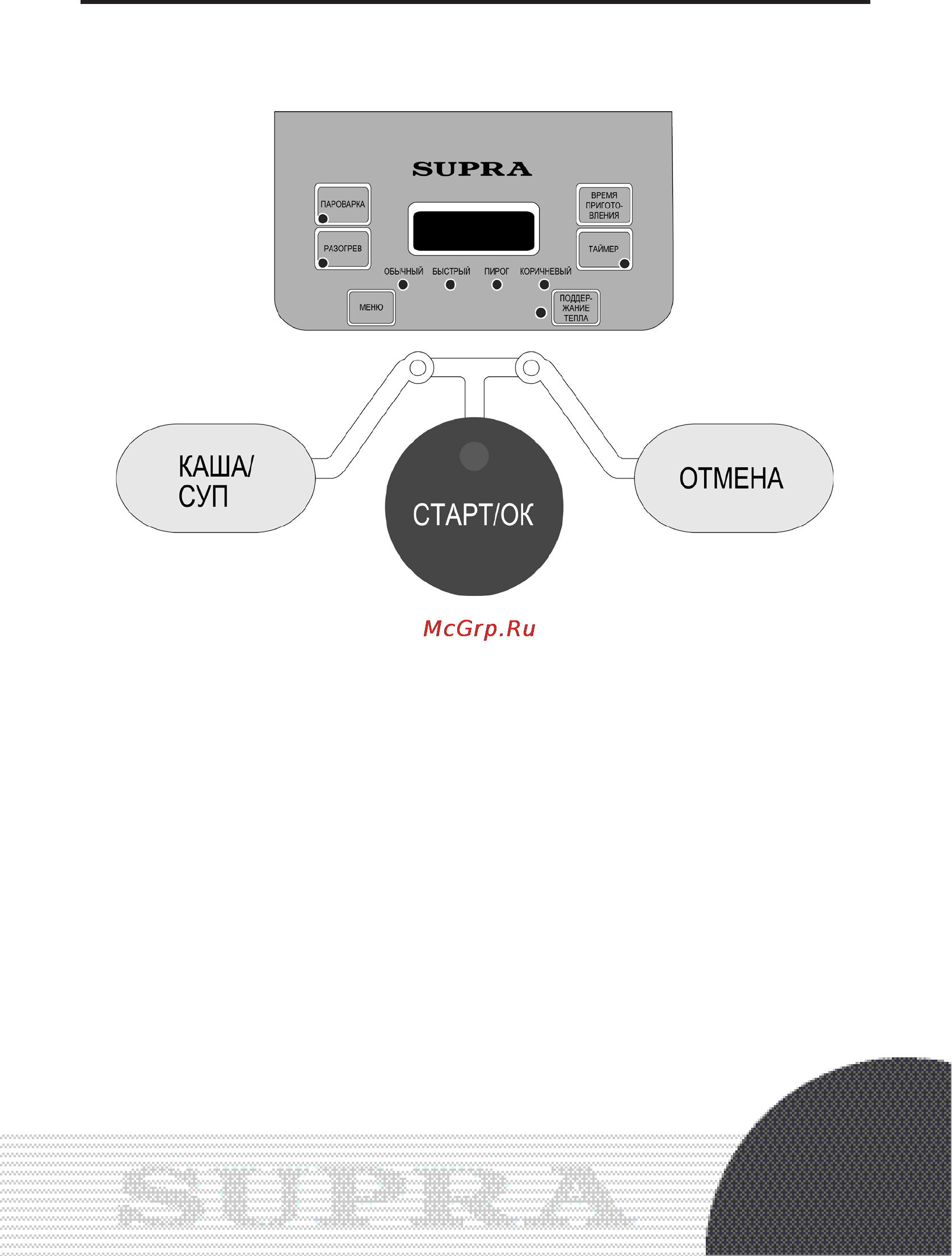 SUPRA

ПАРОВАРКА

РАЗОГРЕВ

ВРЕМЯ ПРИГОТОВЛЕНИЯ

ТАЙМЕР

ОБЫЧНЫЙ БЫСТРЫЙ ПИРОГ КОРИЧНЕВЫЙ

МЕНЮ

ПОДДЕРЖАНИЕ ТЕПЛА

КАША/ СУП

СТАРТ/ОК

ОТМЕНА

McGrp.Ru

SUPRA